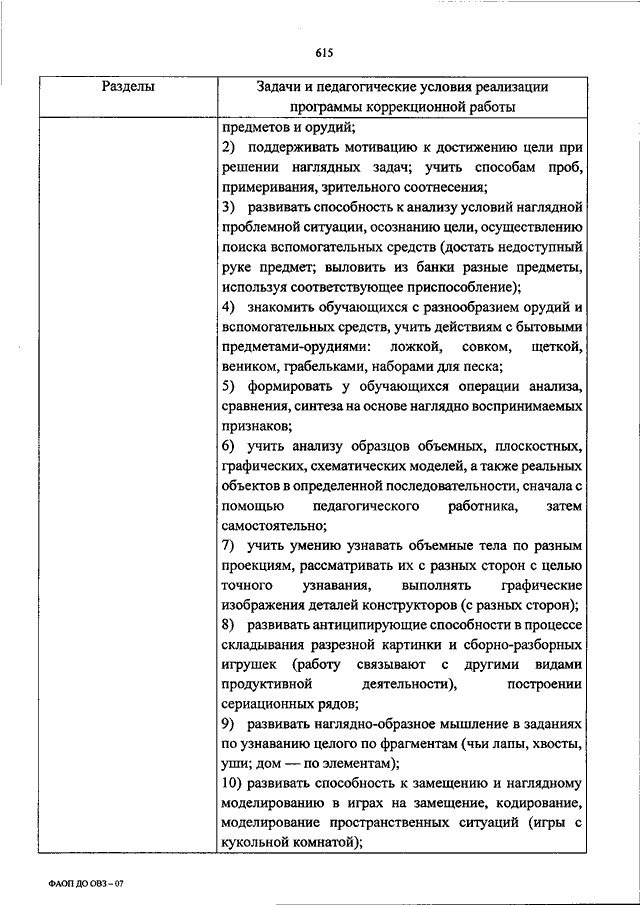 615

| Разделы | Задачи и педагогические условия реализации программы коррекционной работы |
|---|---|
| | предметов и орудий; 2) поддерживать мотивацию к достижению цели при решении наглядных задач; учить способам проб, примеривания, зрительного соотнесения; 3) развивать способность к анализу условий наглядной проблемной ситуации, осознанию цели, осуществлению поиска вспомогательных средств (достать недоступный руке предмет; выловить из банки разные предметы, используя соответствующее приспособление); 4) знакомить обучающихся с разнообразием орудий и вспомогательных средств, учить действиям с бытовыми предметами-орудиями: ложкой, совком, щеткой, веником, грабельками, наборами для песка; 5) формировать у обучающихся операции анализа, сравнения, синтеза на основе наглядно воспринимаемых признаков; 6) учить анализу образцов объемных, плоскостных, графических, схематических моделей, а также реальных объектов в определенной последовательности, сначала с помощью педагогического работника, затем самостоятельно; 7) учить умению узнавать объемные тела по разным проекциям, рассматривать их с разных сторон с целью точного узнавания, выполнять графические изображения деталей конструкторов (с разных сторон); 8) развивать антиципирующие способности в процессе складывания разрезной картинки и сборно-разборных игрушек (работу связывают с другими видами продуктивной деятельности), построении сериационных рядов; 9) развивать наглядно-образное мышление в заданиях по узнаванию целого по фрагментам (чьи лапы, хвосты, уши; дом — по элементам); 10) развивать способность к замещению и наглядному моделированию в играх на замещение, кодирование, моделирование пространственных ситуаций (игры с кукольной комнатой); |

ФАОП ДО ОВЗ – 07